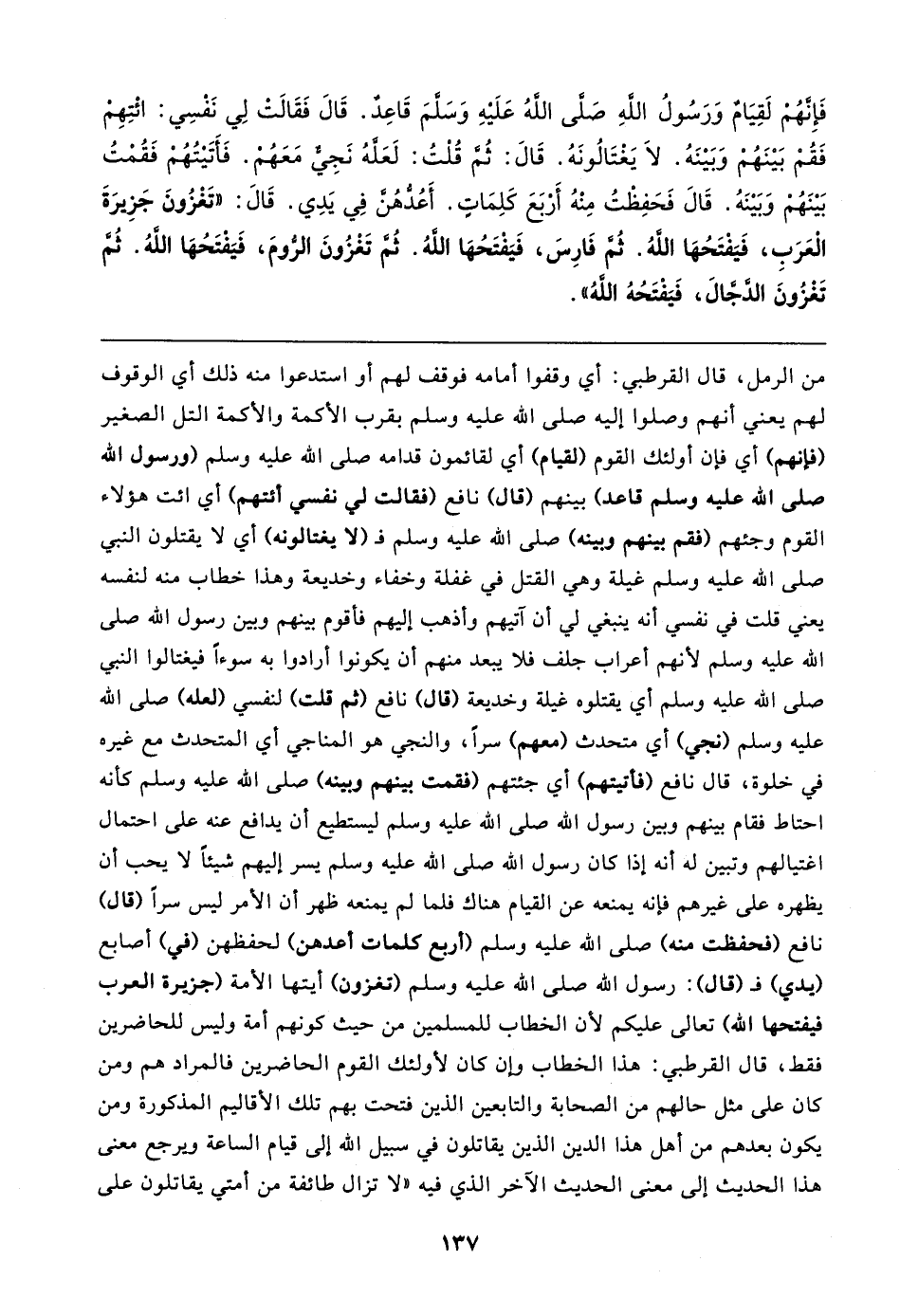 فَإِنَّهُمْ لَقِيَامٌ وَرَسُولُ اللَّهِ صَلَّى اللَّهُ عَلَيْهِ وَسَلَّمَ قَاعِدٌ. قَالَ فَقَالَتْ لِي نَفْسِي: ائْتِهِمْ فَقُمْ بَيْنَهُمْ وَبَيْنَهُ. لاَ يَغْتَالُونَهُ. قَالَ: ثُمَّ قُلْتُ: لَعَلَّهُ نَجِيٌّ مَعَهُمْ. فَأَتَيْتُهُمْ فَقُمْتُ بَيْنَهُمْ وَبَيْنَهُ. قَالَ فَحَفِظْتُ مِنْهُ أَرْبَعَ كَلِمَاتٍ. أَعُدُّهُنَّ فِي يَدِي. قَالَ: «تَغْزُونَ جَزِيرَةَ الْعَرَبِ، فَيَفْتَحُهَا اللَّهُ. ثُمَّ فَارِسَ، فَيَفْتَحُهَا اللَّهُ. ثُمَّ تَغْزُونَ الرُّومَ، فَيَفْتَحُهَا اللَّهُ. ثُمَّ تَغْزُونَ الدَّجَّالَ، فَيَفْتَحُهُ اللَّهُ».

من الرمل، قال القرطبي: أي وقفوا أمامه فوقف لهم أو استدعوا منه ذلك أي الوقوف لهم يعني أنهم وصلوا إليه صلى الله عليه وسلم بقرب الأكمة والأكمة التل الصغير (فإنهم) أي فإن أولئك القوم (لقيام) أي لقائمون قدامه صلى الله عليه وسلم (ورسول الله صلى الله عليه وسلم قاعد) بينهم (قال) نافع (فقالت لي نفسي أئتهم) أي ائت هؤلاء القوم وجئهم (فقم بينهم وبينه) صلى الله عليه وسلم فـ (لا يغتالونه) أي لا يقتلون النبي صلى الله عليه وسلم غيلة وهي القتل في غفلة وخفاء وخديعة وهذا خطاب منه لنفسه يعني قلت في نفسي أنه ينبغي لي أن آتيهم وأذهب إليهم فأقوم بينهم وبين رسول الله صلى الله عليه وسلم لأنهم أعراب جلف فلا يبعد منهم أن يكونوا أرادوا به سوءاً فيغتالوا النبي صلى الله عليه وسلم أي يقتلوه غيلة وخديعة (قال) نافع (ثم قلت) لنفسي (لعله) صلى الله عليه وسلم (نجي) أي متحدث (معهم) سراً، والنجي هو المناجي أي المتحدث مع غيره في خلوة، قال نافع (فأتيتهم) أي جئتهم (فقمت بينهم وبينه) صلى الله عليه وسلم كأنه احتاط فقام بينهم وبين رسول الله صلى الله عليه وسلم ليستطيع أن يدافع عنه على احتمال اغتيالهم وتبين له أنه إذا كان رسول الله صلى الله عليه وسلم يسر إليهم شيئاً لا يحب أن يظهره على غيرهم فإنه يمنعه عن القيام هناك فلما لم يمنعه ظهر أن الأمر ليس سراً (قال) نافع (فحفظت منه) صلى الله عليه وسلم (أربع كلمات أعدهن) لحفظهن (في) أصابع (يدي) فـ (قال): رسول الله صلى الله عليه وسلم (تغزون) أيتها الأمة (جزيرة العرب فيفتحها الله) تعالى عليكم لأن الخطاب للمسلمين من حيث كونهم أمة وليس للحاضرين فقط، قال القرطبي: هذا الخطاب وإن كان لأولئك القوم الحاضرين فالمراد هم ومن كان على مثل حالهم من الصحابة والتابعين الذين فتحت بهم تلك الأقاليم المذكورة ومن يكون بعدهم من أهل هذا الدين الذين يقاتلون في سبيل الله إلى قيام الساعة ويرجع معنى هذا الحديث إلى معنى الحديث الآخر الذي فيه «لا تزال طائفة من أمتي يقاتلون على

١٣٧